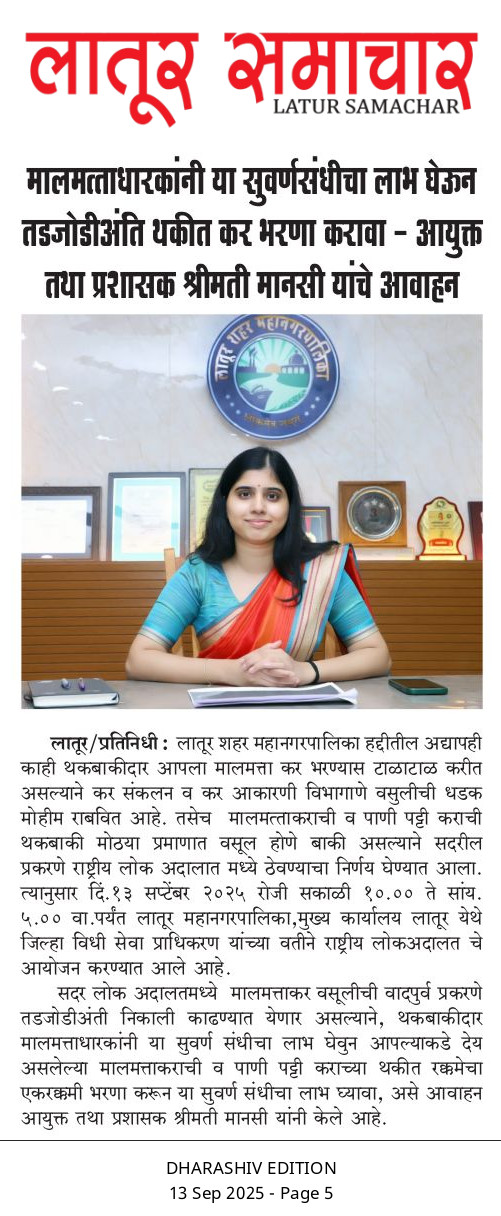 लातूर समाचार
LATUR SAMACHAR

मालमत्ताधारकांनी या सुवर्णसंधीचा लाभ घेऊन तडजोडीअंति थकीत कर भरणा करावा - आयुक्त तथा प्रशासक श्रीमती मानसी यांचे आवाहन

लातूर/प्रतिनिधी : लातूर शहर महानगरपालिका हद्दीतील अद्यापही काही थकबाकीदार आपला मालमत्ता कर भरण्यास टाळाटाळ करीत असल्याने कर संकलन व कर आकारणी विभागाणे वसुलीची धडक मोहीम राबवित आहे. तसेच मालमत्ताकराची व पाणी पट्टी कराची थकबाकी मोठया प्रमाणात वसूल होणे बाकी असल्याने सदरील प्रकरणे राष्ट्रीय लोक अदालात मध्ये ठेवण्याचा निर्णय घेण्यात आला. त्यानुसार दि.१३ सप्टेंबर २०२५ रोजी सकाळी १०.०० ते सांय. ५.०० वा.पर्यंत लातूर महानगरपालिका,मुख्य कार्यालय लातूर येथे जिल्हा विधी सेवा प्राधिकरण यांच्या वतीने राष्ट्रीय लोकअदालत चे आयोजन करण्यात आले आहे.

सदर लोक अदालतमध्ये मालमत्ताकर वसूलीची वादपुर्व प्रकरणे तडजोडीअंती निकाली काढण्यात येणार असल्याने, थकबाकीदार मालमत्ताधारकांनी या सुवर्ण संधीचा लाभ घेवुन आपल्याकडे देय असलेल्या मालमत्ताकराची व पाणी पट्टी कराच्या थकीत रक्कमेचा एकरक्कमी भरणा करून या सुवर्ण संधीचा लाभ घ्यावा, असे आवाहन आयुक्त तथा प्रशासक श्रीमती मानसी यांनी केले आहे.

DHARASHIV EDITION
13 Sep 2025 - Page 5